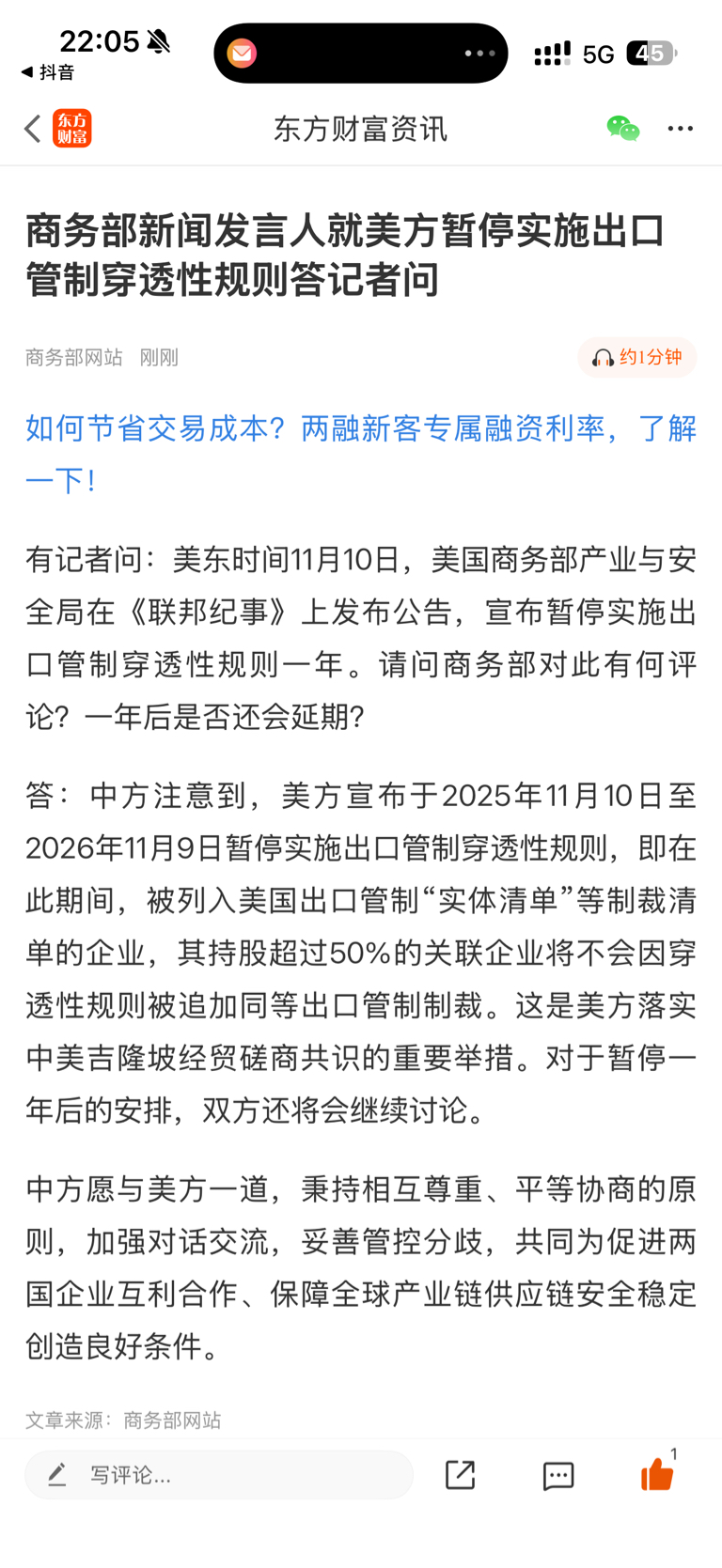 22:05
◀ 抖音
5G 45

东方财富
东方财富资讯

商务部新闻发言人就美方暂停实施出口管制穿透性规则答记者问

商务部网站 刚刚
约1分钟

如何节省交易成本？两融新客专属融资利率，了解一下！

有记者问：美东时间11月10日，美国商务部产业与安全局在《联邦纪事》上发布公告，宣布暂停实施出口管制穿透性规则一年。请问商务部对此有何评论？一年后是否还会延期？

答：中方注意到，美方宣布于2025年11月10日至2026年11月9日暂停实施出口管制穿透性规则，即在此期间，被列入美国出口管制“实体清单”等制裁清单的企业，其持股超过50%的关联企业将不会因穿透性规则被追加同等出口管制制裁。这是美方落实中美吉隆坡经贸磋商共识的重要举措。对于暂停一年后的安排，双方还将会继续讨论。

中方愿与美方一道，秉持相互尊重、平等协商的原则，加强对话交流，妥善管控分歧，共同为促进两国企业互利合作、保障全球产业链供应链安全稳定创造良好条件。

文章来源：商务部网站

写评论...
1